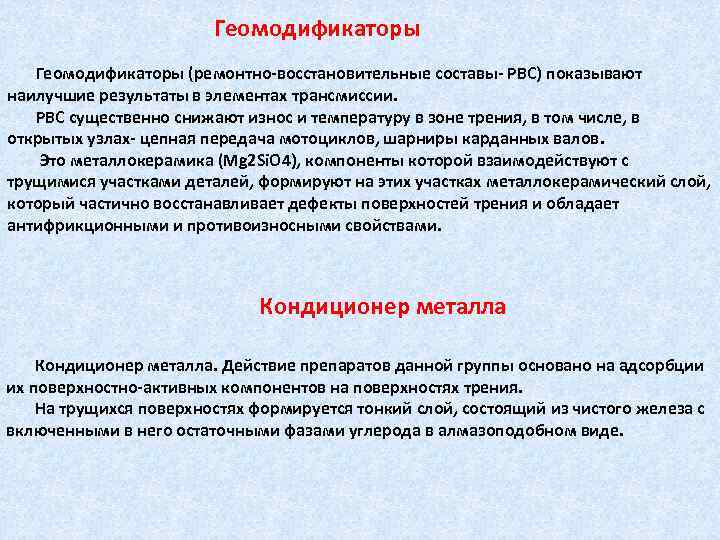 Геомодификаторы

Геомодификаторы (ремонтно-восстановительные составы- РВС) показывают наилучшие результаты в элементах трансмиссии.

РВС существенно снижают износ и температуру в зоне трения, в том числе, в открытых узлах- цепная передача мотоциклов, шарниры карданных валов.

Это металлокерамика (Mg2SiO4), компоненты которой взаимодействуют с трущимися участками деталей, формируют на этих участках металлокерамический слой, который частично восстанавливает дефекты поверхностей трения и обладает антифрикционными и противоизносными свойствами.

Кондиционер металла

Кондиционер металла. Действие препаратов данной группы основано на адсорбции их поверхностно-активных компонентов на поверхностях трения.

На трущихся поверхностях формируется тонкий слой, состоящий из чистого железа с включенными в него остаточными фазами углерода в алмазоподобном виде.